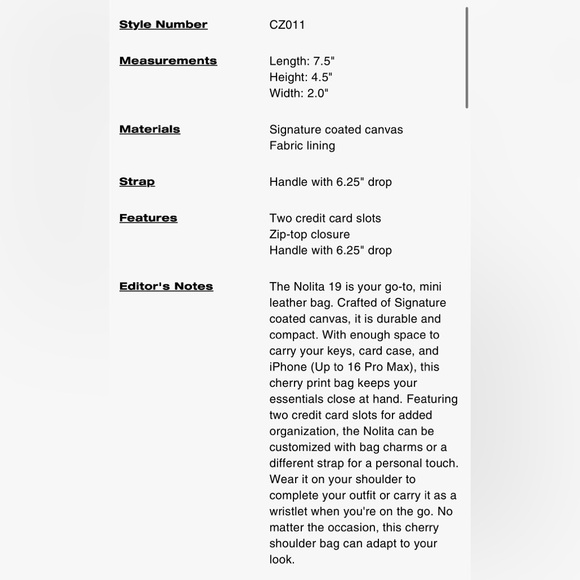 Style Number
CZ011

Measurements
Length: 7.5"
Height: 4.5"
Width: 2.0"

Materials
Signature coated canvas
Fabric lining

Strap
Handle with 6.25" drop

Features
Two credit card slots
Zip-top closure
Handle with 6.25" drop

Editor's Notes
The Nolita 19 is your go-to, mini leather bag. Crafted of Signature coated canvas, it is durable and compact. With enough space to carry your keys, card case, and iPhone (Up to 16 Pro Max), this cherry print bag keeps your essentials close at hand. Featuring two credit card slots for added organization, the Nolita can be customized with bag charms or a different strap for a personal touch. Wear it on your shoulder to complete your outfit or carry it as a wristlet when you're on the go. No matter the occasion, this cherry shoulder bag can adapt to your look.